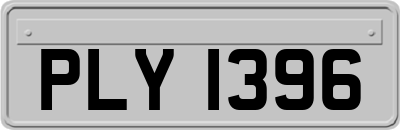 PLY 1396